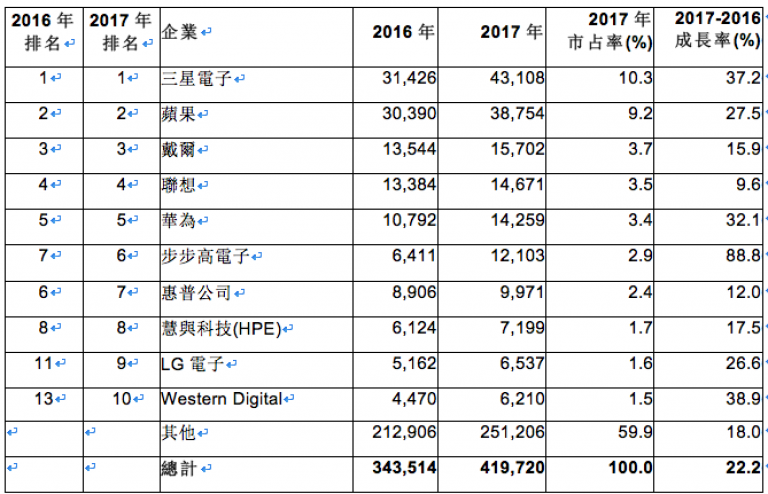 | 2016 年排名 | 2017 年排名 | 企業 | 2016 年 | 2017 年 | 2017 年市占率(%) | 2017-2016 成長率(%) |
|---|---|---|---|---|---|---|
| 1 | 1 | 三星電子 | 31,426 | 43,108 | 10.3 | 37.2 |
| 2 | 2 | 蘋果 | 30,390 | 38,754 | 9.2 | 27.5 |
| 3 | 3 | 戴爾 | 13,544 | 15,702 | 3.7 | 15.9 |
| 4 | 4 | 聯想 | 13,384 | 14,671 | 3.5 | 9.6 |
| 5 | 5 | 華為 | 10,792 | 14,259 | 3.4 | 32.1 |
| 7 | 6 | 步步高電子 | 6,411 | 12,103 | 2.9 | 88.8 |
| 6 | 7 | 惠普公司 | 8,906 | 9,971 | 2.4 | 12.0 |
| 8 | 8 | 慧與科技(HPE) | 6,124 | 7,199 | 1.7 | 17.5 |
| 11 | 9 | LG 電子 | 5,162 | 6,537 | 1.6 | 26.6 |
| 13 | 10 | Western Digital | 4,470 | 6,210 | 1.5 | 38.9 |
| | | 其他 | 212,906 | 251,206 | 59.9 | 18.0 |
| | | 總計 | 343,514 | 419,720 | 100.0 | 22.2 |